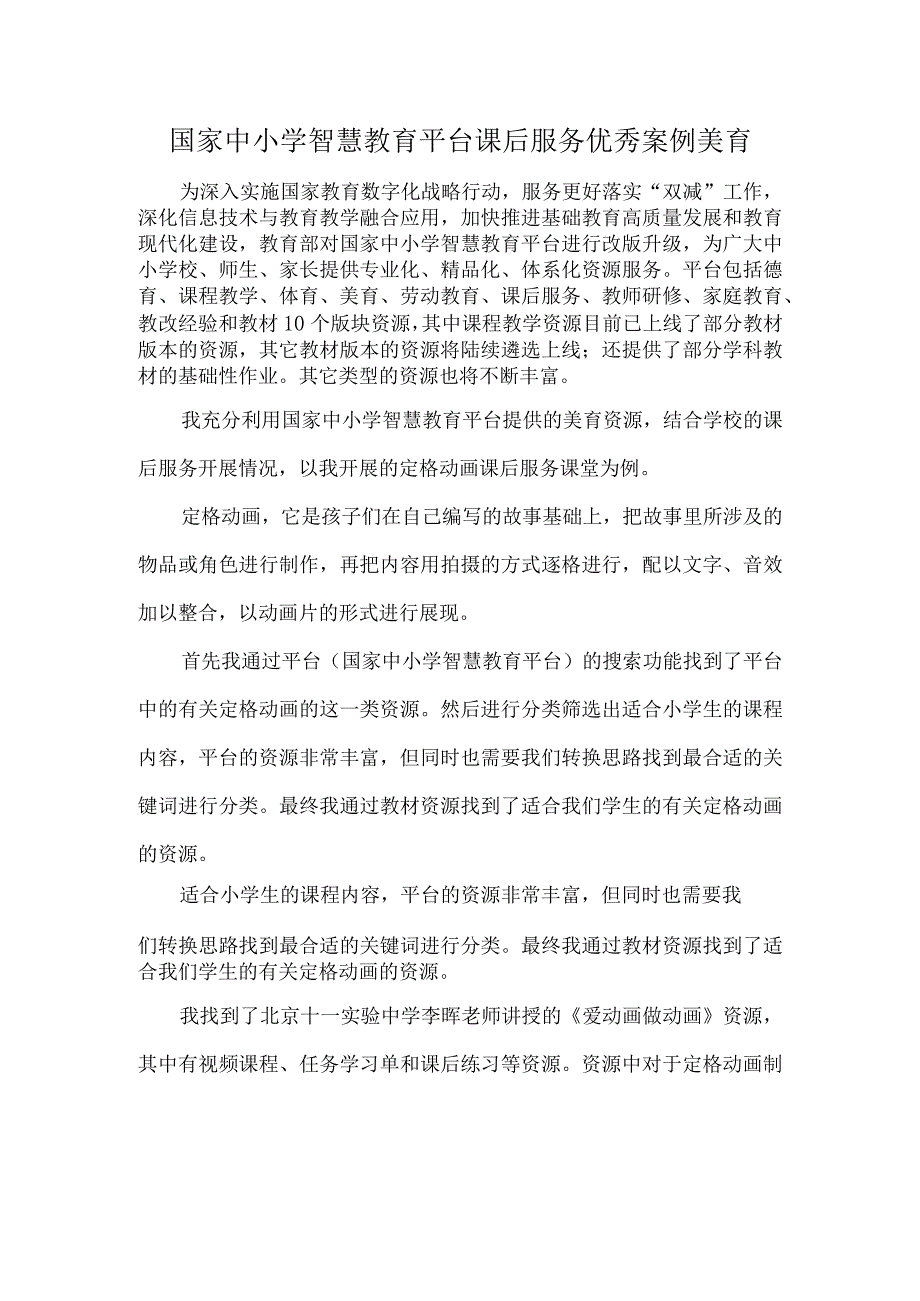 国家中小学智慧教育平台课后服务优秀案例美育

为深入实施国家教育数字化战略行动，服务更好落实“双减”工作，深化信息技术与教育教学融合应用，加快推进基础教育高质量发展和教育现代化建设，教育部对国家中小学智慧教育平台进行改版升级，为广大中小学校、师生、家长提供专业化、精品化、体系化资源服务。平台包括德育、课程教学、体育、美育、劳动教育、课后服务、教师研修、家庭教育、教改经验和教材10个版块资源，其中课程教学资源目前已上线了部分教材版本的资源，其它教材版本的资源将陆续遴选上线；还提供了部分学科教材的基础性作业。其它类型的资源也将不断丰富。

我充分利用国家中小学智慧教育平台提供的美育资源，结合学校的课后服务开展情况，以我开展的定格动画课后服务课堂为例。

定格动画，它是孩子们在自己编写的故事基础上，把故事里所涉及的物品或角色进行制作，再把内容用拍摄的方式逐格进行，配以文字、音效加以整合，以动画片的形式进行展现。

首先我通过平台（国家中小学智慧教育平台）的搜索功能找到了平台中的有关定格动画的这一类资源。然后进行分类筛选出适合小学生的课程内容，平台的资源非常丰富，但同时也需要我们转换思路找到最合适的关键词进行分类。最终我通过教材资源找到了适合我们学生的有关定格动画的资源。

适合小学生的课程内容，平台的资源非常丰富，但同时也需要我们转换思路找到最合适的关键词进行分类。最终我通过教材资源找到了适合我们学生的有关定格动画的资源。

我找到了北京十一实验中学李晖老师讲授的《爱动画做动画》资源，其中有视频课程、任务学习单和课后练习等资源。资源中对于定格动画制